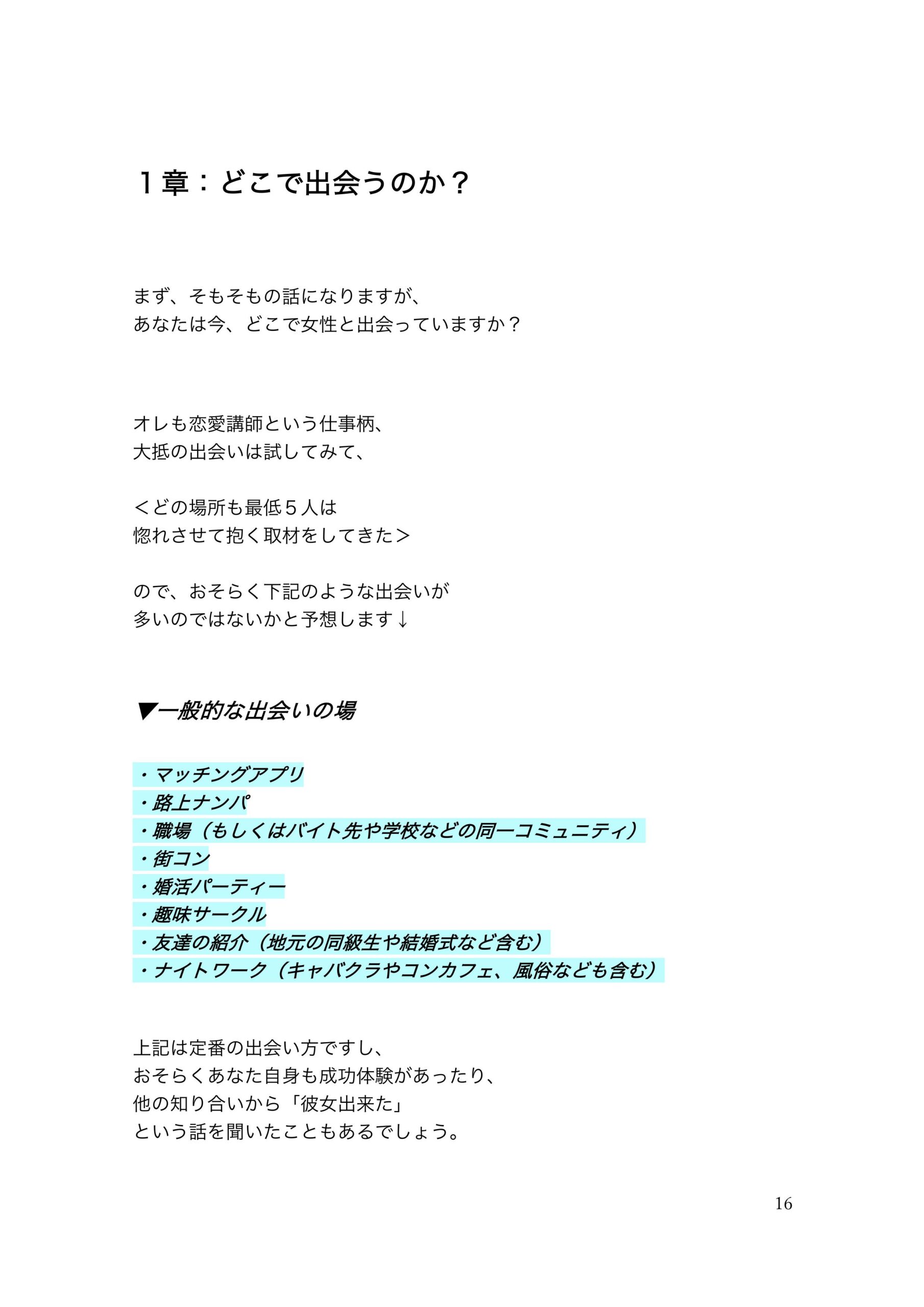 １章：どこで出会うのか？

まず、そもそもの話になりますが、
あなたは今、どこで女性と出会っていますか？

オレも恋愛講師という仕事柄、
大抵の出会いは試してみて、

＜どの場所も最低５人は
惚れさせて抱く取材をしてきた＞

ので、おそらく下記のような出会いが
多いのではないかと予想します↓

▼一般的な出会いの場

・マッチングアプリ
・路上ナンパ
・職場（もしくはバイト先や学校などの同一コミュニティ）
・街コン
・婚活パーティー
・趣味サークル
・友達の紹介（地元の同級生や結婚式など含む）
・ナイトワーク（キャバクラやコンカフェ、風俗なども含む）

上記は定番の出会い方ですし、
おそらくあなた自身も成功体験があったり、
他の知り合いから「彼女出来た」
という話を聞いたこともあるでしょう。

16